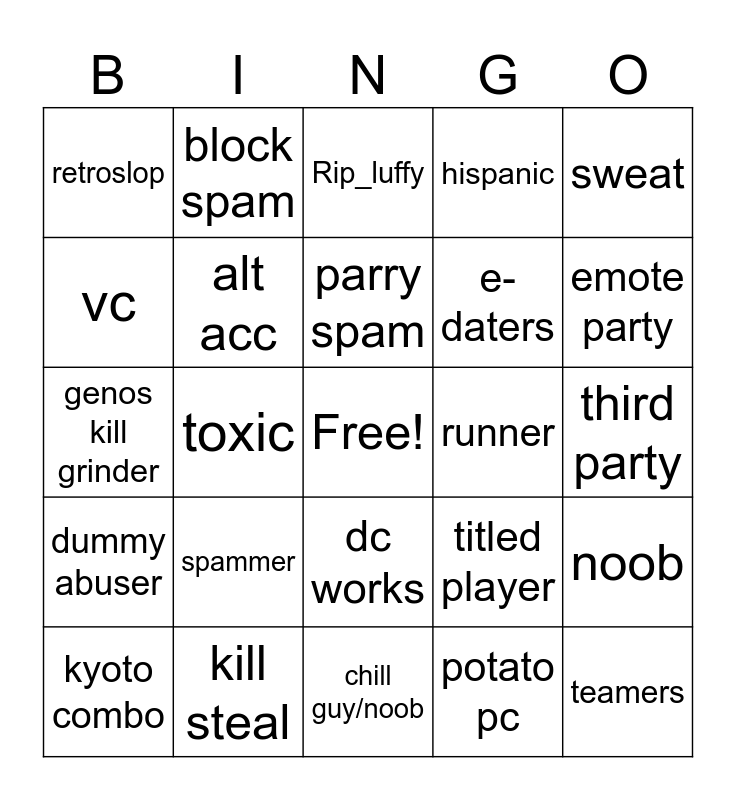 | B | I | N | G | O |
|---|---|---|---|---|
| retroslop | block spam | Rip_luffy | hispanic | sweat |
| vc | alt acc | parry spam | e-daters | emote party |
| genos kill grinder | toxic | Free! | runner | third party |
| dummy abuser | spammer | dc works | titled player | noob |
| kyoto combo | kill steal | chill guy/noob | potato pc | teamers |